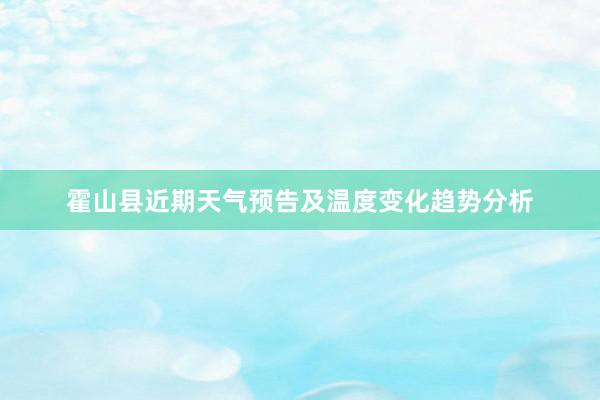 霍山县近期天气预告及温度变化趋势分析